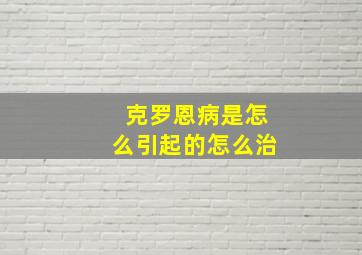 克罗恩病是怎么引起的怎么治